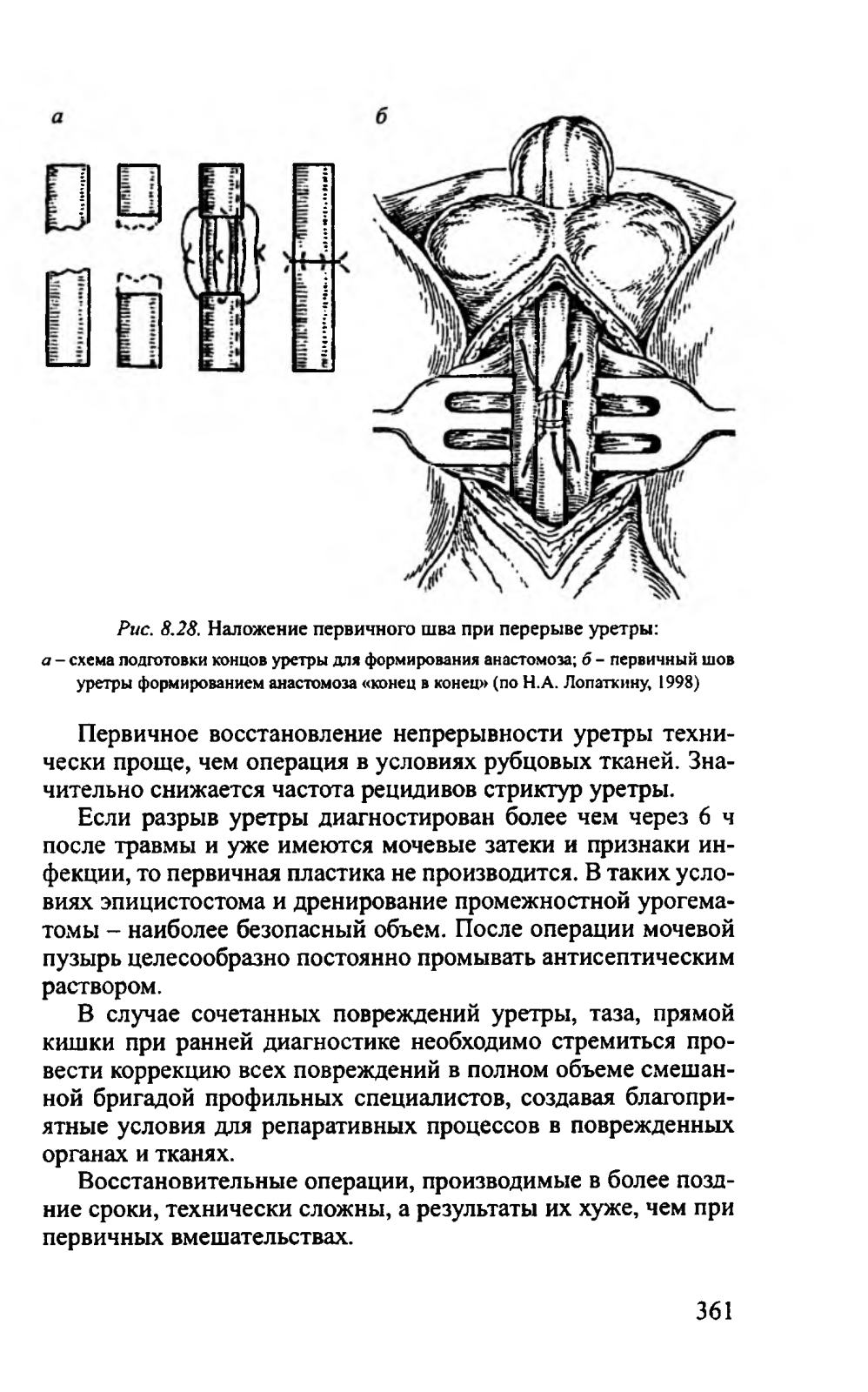 а

б

Рис. 8.28. Наложение первичного шва при перерыве уретры:

а – схема подготовки концов уретры для формирования анастомоза; б – первичный шов уретры формированием анастомоза «конец в конец» (по Н.А. Лопаткину, 1998)

Первичное восстановление непрерывности уретры технически проще, чем операция в условиях рубцовых тканей. Значительно снижается частота рецидивов стриктур уретры.

Если разрыв уретры диагностирован более чем через 6 ч после травмы и уже имеются мочевые затеки и признаки инфекции, то первичная пластика не производится. В таких условиях эпицистостома и дренирование промежностной урогематомы – наиболее безопасный объем. После операции мочевой пузырь целесообразно постоянно промывать антисептическим раствором.

В случае сочетанных повреждений уретры, таза, прямой кишки при ранней диагностике необходимо стремиться провести коррекцию всех повреждений в полном объеме смешанной бригадой профильных специалистов, создавая благоприятные условия для репаративных процессов в поврежденных органах и тканях.

Восстановительные операции, производимые в более поздние сроки, технически сложны, а результаты их хуже, чем при первичных вмешательствах.

361